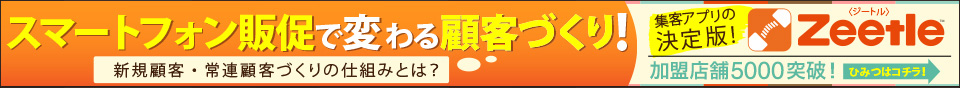 スマートフォン販促で変わる顧客づくり!
新規顧客・常連顧客づくりの仕組みとは?
集客アプリの決定版!
〈ジートル〉
Zeetle
加盟店舗5000突破!
ひみつはコチラ!